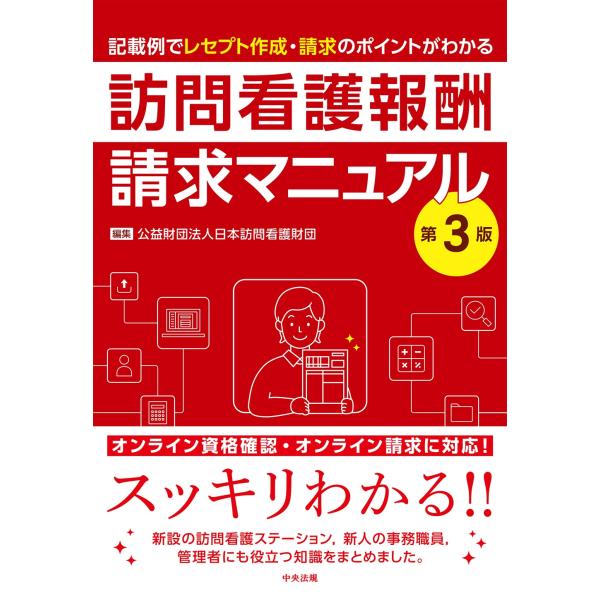 記載例でレセプト作成・請求のポイントがわかる

訪問看護報酬
請求マニュアル

第3版

編集 公益財団法人日本訪問看護財団

オンライン資格確認・オンライン請求に対応!

スッキリわかる!!

新設の訪問看護ステーション，新人の事務職員，管理者にも役立つ知識をまとめました。

中央法規